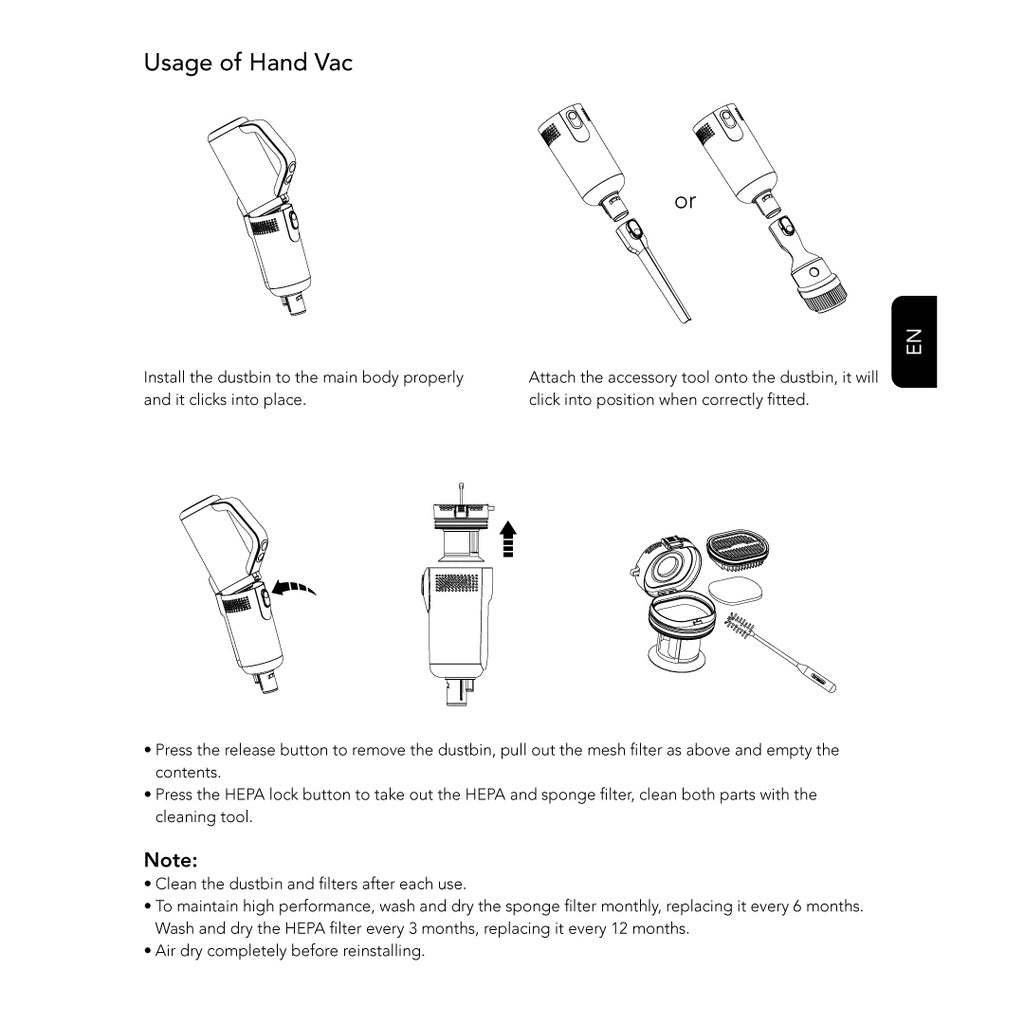 Usage of Hand Vac

or

EN

Install the dustbin to the main body properly and it clicks into place.

Attach the accessory tool onto the dustbin, it will click into position when correctly fitted.

• Press the release button to remove the dustbin, pull out the mesh filter as above and empty the contents.
• Press the HEPA lock button to take out the HEPA and sponge filter, clean both parts with the cleaning tool.

Note:
• Clean the dustbin and filters after each use.
• To maintain high performance, wash and dry the sponge filter monthly, replacing it every 6 months. Wash and dry the HEPA filter every 3 months, replacing it every 12 months.
• Air dry completely before reinstalling.